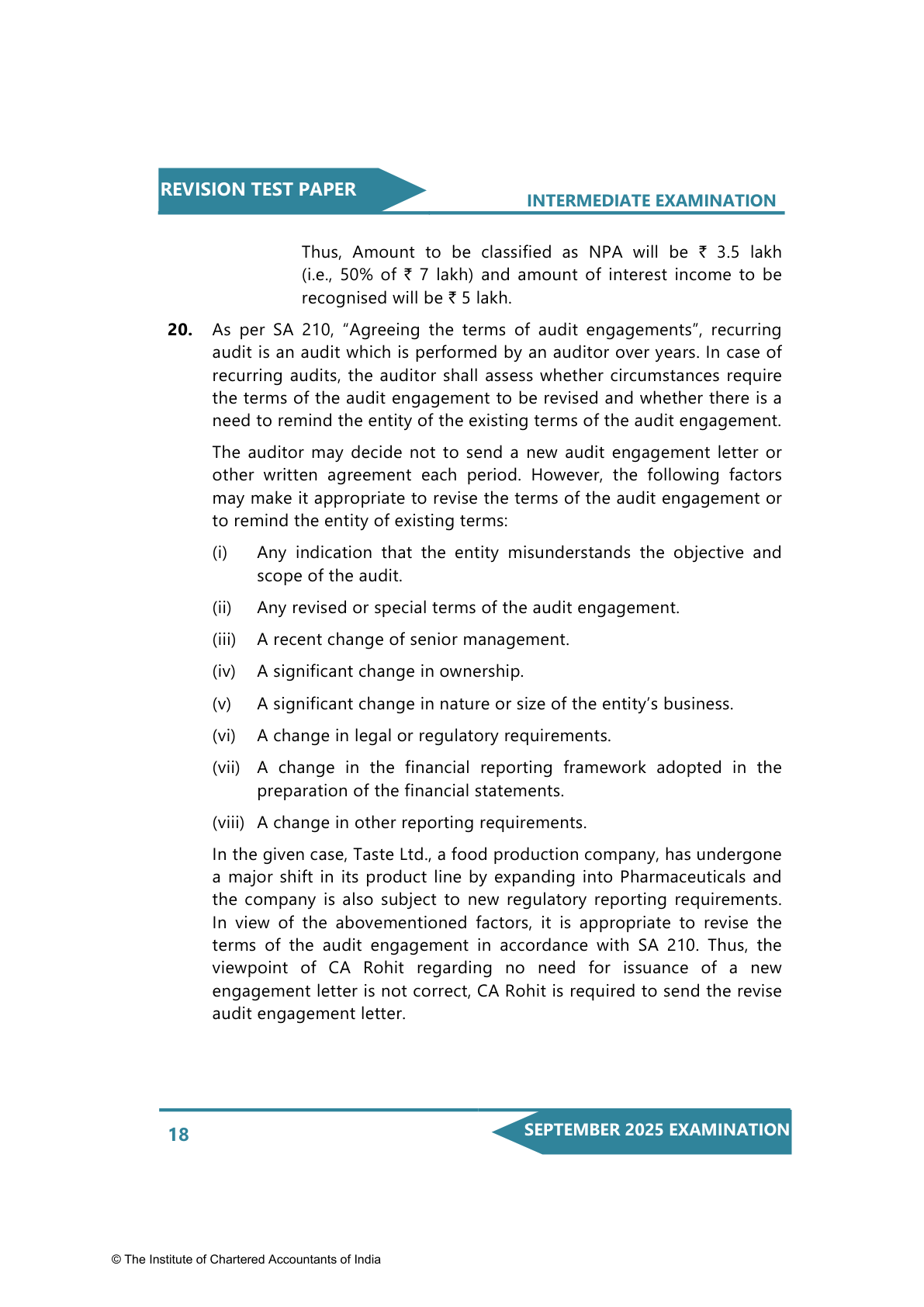 REVISION TEST PAPER

INTERMEDIATE EXAMINATION

Thus, Amount to be classified as NPA will be ₹ 3.5 lakh (i.e., 50% of ₹ 7 lakh) and amount of interest income to be recognised will be ₹ 5 lakh.

**20.** As per SA 210, "Agreeing the terms of audit engagements", recurring audit is an audit which is performed by an auditor over years. In case of recurring audits, the auditor shall assess whether circumstances require the terms of the audit engagement to be revised and whether there is a need to remind the entity of the existing terms of the audit engagement.

The auditor may decide not to send a new audit engagement letter or other written agreement each period. However, the following factors may make it appropriate to revise the terms of the audit engagement or to remind the entity of existing terms:

(i) Any indication that the entity misunderstands the objective and scope of the audit.

(ii) Any revised or special terms of the audit engagement.

(iii) A recent change of senior management.

(iv) A significant change in ownership.

(v) A significant change in nature or size of the entity's business.

(vi) A change in legal or regulatory requirements.

(vii) A change in the financial reporting framework adopted in the preparation of the financial statements.

(viii) A change in other reporting requirements.

In the given case, Taste Ltd., a food production company, has undergone a major shift in its product line by expanding into Pharmaceuticals and the company is also subject to new regulatory reporting requirements. In view of the abovementioned factors, it is appropriate to revise the terms of the audit engagement in accordance with SA 210. Thus, the viewpoint of CA Rohit regarding no need for issuance of a new engagement letter is not correct, CA Rohit is required to send the revise audit engagement letter.

18

SEPTEMBER 2025 EXAMINATION

© The Institute of Chartered Accountants of India